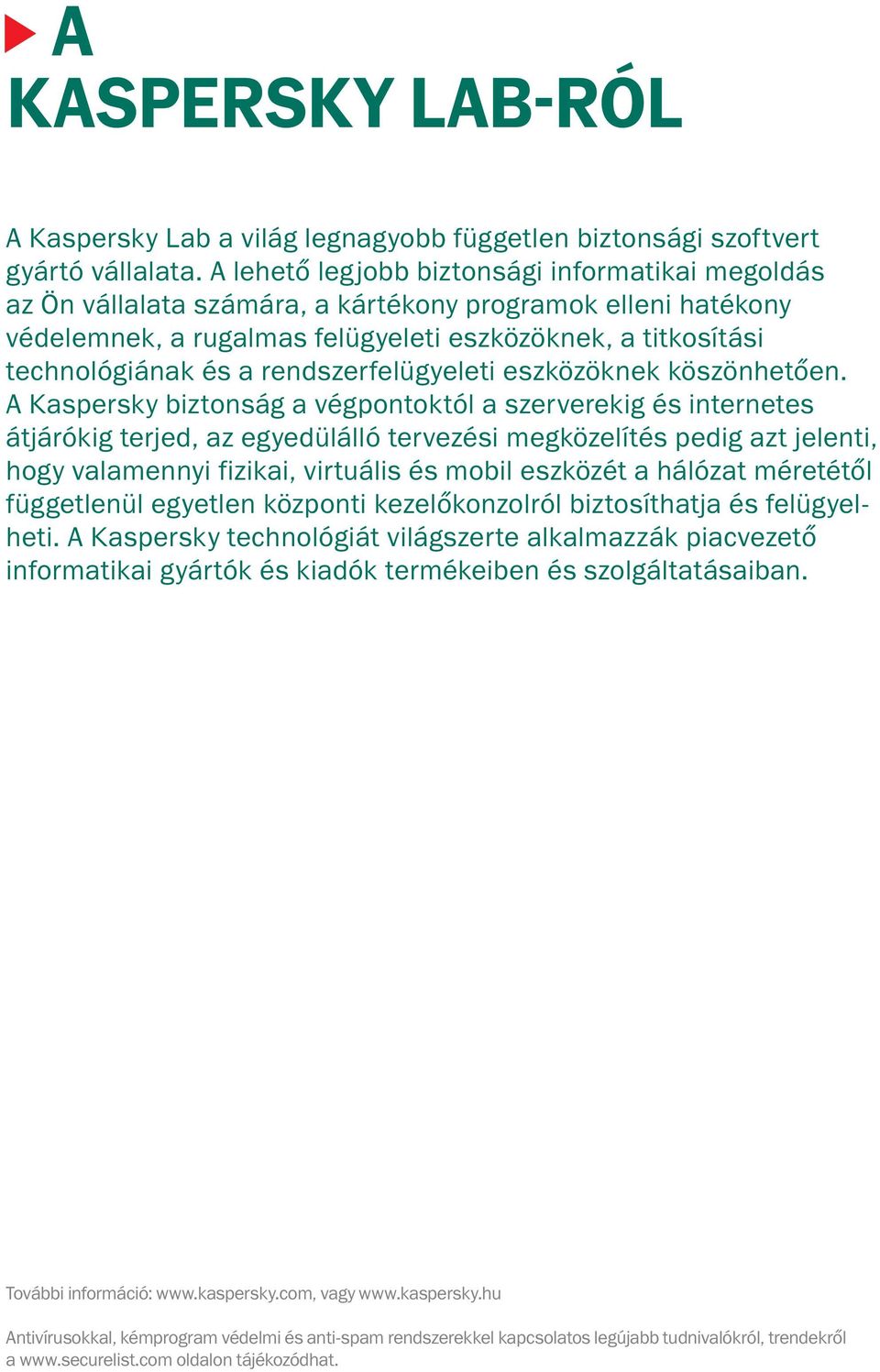 A
KASPERSKY LAB-RÓL

A Kaspersky Lab a világ legnagyobb független biztonsági szoftvert gyártó vállalata. A lehető legjobb biztonsági informatikai megoldás az Ön vállalata számára, a kártékony programok elleni hatékony védelemnek, a rugalmas felügyeleti eszközöknek, a titkosítási technológiának és a rendszerfelügyeleti eszközöknek köszönhetően. A Kaspersky biztonság a végpontoktól a szerverekig és internetes átjárókig terjed, az egyedülálló tervezési megközelítés pedig azt jelenti, hogy valamennyi fizikai, virtuális és mobil eszközét a hálózat méretétől függetlenül egyetlen központi kezelőkonzolról biztosíthatja és felügyelheti. A Kaspersky technológiát világszerte alkalmazzák piacvezető informatikai gyártók és kiadók termékeiben és szolgáltatásaiban.

További információ: www.kaspersky.com, vagy www.kaspersky.hu

Antivírusokkal, kémprogram védelmi és anti-spam rendszerekkel kapcsolatos legújabb tudnivalókról, trendekről a www.securelist.com oldalon tájékozódhat.